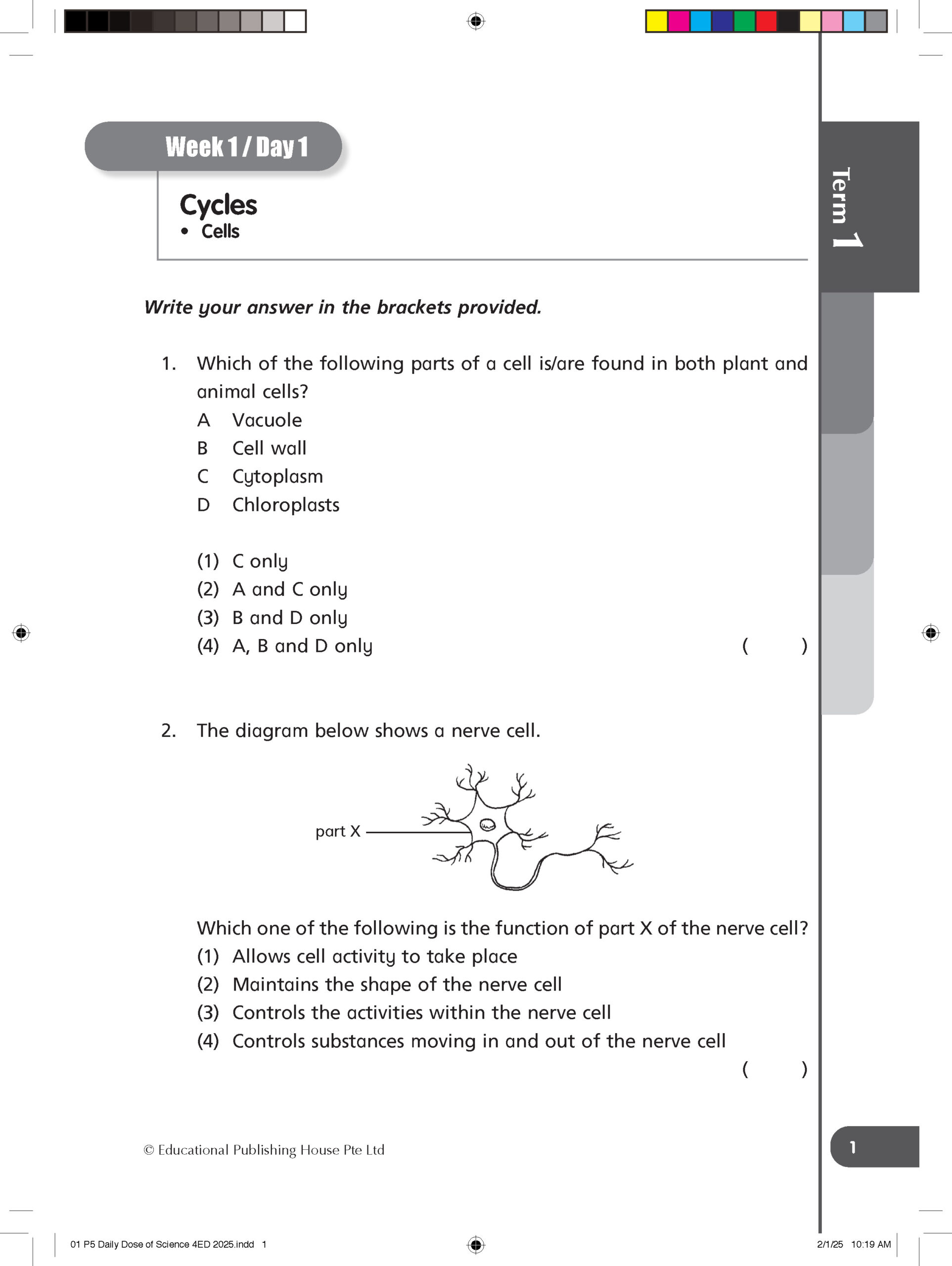 Week 1 / Day 1

Term 1

Cycles
• Cells

Write your answer in the brackets provided.

1. Which of the following parts of a cell is/are found in both plant and animal cells?
A Vacuole
B Cell wall
C Cytoplasm
D Chloroplasts

(1) C only
(2) A and C only
(3) B and D only
(4) A, B and D only ( )

2. The diagram below shows a nerve cell.

part X

Which one of the following is the function of part X of the nerve cell?
(1) Allows cell activity to take place
(2) Maintains the shape of the nerve cell
(3) Controls the activities within the nerve cell
(4) Controls substances moving in and out of the nerve cell
( )

© Educational Publishing House Pte Ltd

1

01 P5 Daily Dose of Science 4ED 2025.indd 1

2/1/25 10:19 AM